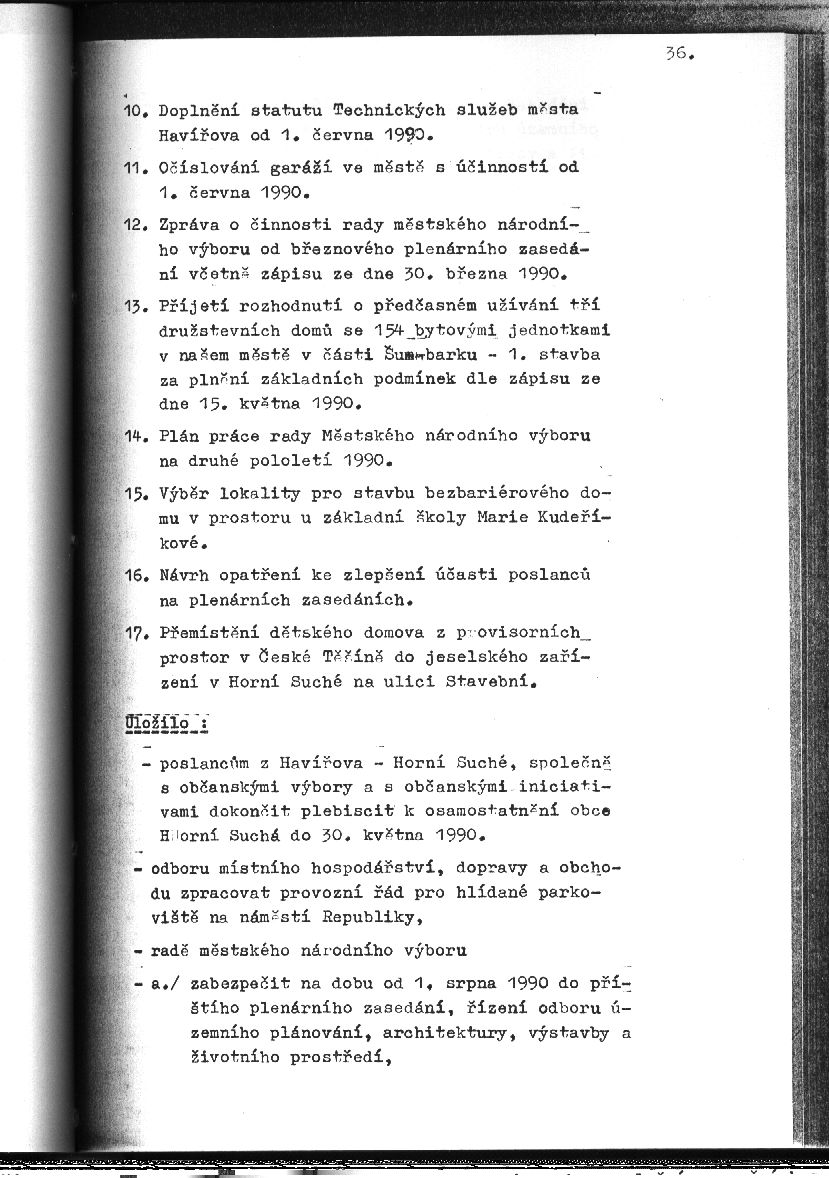 36.

10. Doplnění statutu Technických služeb města Havířova od 1. června 1990.

11. Očíslování garáží ve městě s účinností od 1. června 1990.

12. Zpráva o činnosti rady městského národního výboru od březnového plenárního zasedání včetně zápisu ze dne 30. března 1990.

13. Přijetí rozhodnutí o předčasném užívání tří družstevních domů se 154 bytovými jednotkami v našem městě v části Šumbarku - 1. stavba za plnění základních podmínek dle zápisu ze dne 15. května 1990.

14. Plán práce rady Městského národního výboru na druhé pololetí 1990.

15. Výběr lokality pro stavbu bezbariérového domu v prostoru u základní školy Marie Kudeříkové.

16. Návrh opatření ke zlepšení účasti poslanců na plenárních zasedáních.

17. Přemístění dětského domova z provisorních prostor v České Těšíně do jeselského zařízení v Horní Suché na ulici Stavební.

Uložilo :

- poslancům z Havířova - Horní Suché, společně s občanskými výbory a s občanskými iniciativami dokončit plebiscit k osamostatnění obce Horní Suchá do 30. května 1990.

- odboru místního hospodářství, dopravy a obchodu zpracovat provozní řád pro hlídané parkoviště na náměstí Republiky,

- radě městského národního výboru

- a./ zabezpečit na dobu od 1. srpna 1990 do příštího plenárního zasedání, řízení odboru územního plánování, architektury, výstavby a životního prostředí,